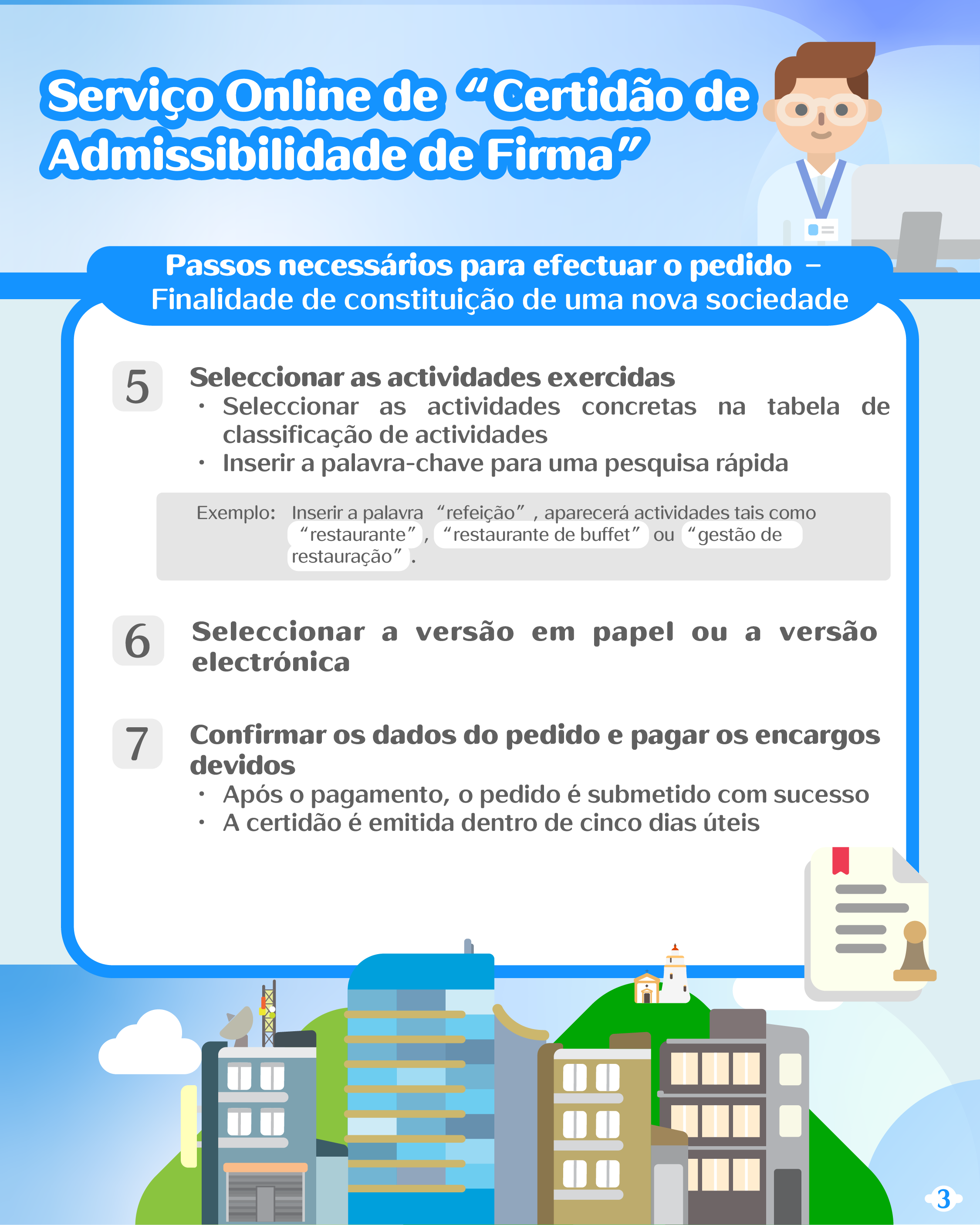 Serviço Online de "Certidão de Admissibilidade de Firma"

Passos necessários para efectuar o pedido – Finalidade de constituição de uma nova sociedade

5

Seleccionar as actividades exercidas
• Seleccionar as actividades concretas na tabela de classificação de actividades
• Inserir a palavra-chave para uma pesquisa rápida

Exemplo: Inserir a palavra "refeição", aparecerá actividades tais como "restaurante", "restaurante de buffet" ou "gestão de restauração".

6

Seleccionar a versão em papel ou a versão electrónica

7

Confirmar os dados do pedido e pagar os encargos devidos
• Após o pagamento, o pedido é submetido com sucesso
• A certidão é emitida dentro de cinco dias úteis

3